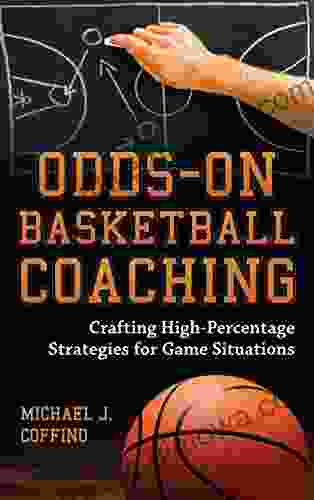 ODDS-ON BASKETBALL COACHING

Crafting High-Percentage Strategies for Game Situations

MICHAEL J. COFFINO